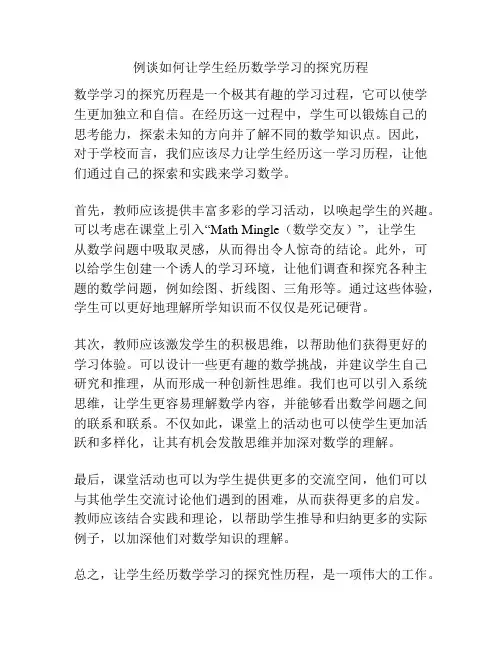 例谈如何让学生经历数学学习的探究历程

数学学习的探究历程是一个极其有趣的学习过程，它可以使学生更加独立和自信。在经历这一过程中，学生可以锻炼自己的思考能力，探索未知的方向并了解不同的数学知识点。因此，对于学校而言，我们应该尽力让学生经历这一学习历程，让他们通过自己的探索和实践来学习数学。

首先，教师应该提供丰富多彩的学习活动，以唤起学生的兴趣。可以考虑在课堂上引入“Math Mingle（数学交友）”，让学生从数学问题中吸取灵感，从而得出令人惊奇的结论。此外，可以给学生创建一个诱人的学习环境，让他们调查和探究各种主题的数学问题，例如绘图、折线图、三角形等。通过这些体验，学生可以更好地理解所学知识而不仅仅是死记硬背。

其次，教师应该激发学生的积极思维，以帮助他们获得更好的学习体验。可以设计一些更有趣的数学挑战，并建议学生自己研究和推理，从而形成一种创新性思维。我们也可以引入系统思维，让学生更容易理解数学内容，并能够看出数学问题之间的联系和联系。不仅如此，课堂上的活动也可以使学生更加活跃和多样化，让其有机会发散思维并加深对数学的理解。

最后，课堂活动也可以为学生提供更多的交流空间，他们可以与其他学生交流讨论他们遇到的困难，从而获得更多的启发。教师应该结合实践和理论，以帮助学生推导和归纳更多的实际例子，以加深他们对数学知识的理解。

总之，让学生经历数学学习的探究性历程，是一项伟大的工作。